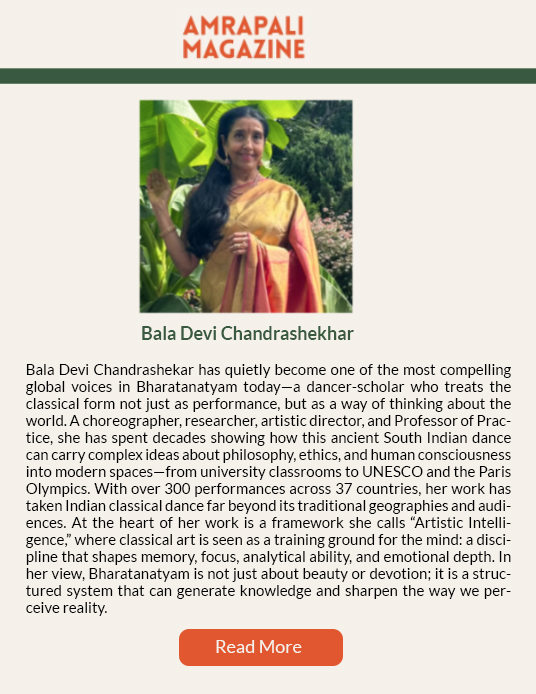 AMRAPALI MAGAZINE

Bala Devi Chandrashekhar

Bala Devi Chandrashekar has quietly become one of the most compelling global voices in Bharatanatyam today—a dancer-scholar who treats the classical form not just as performance, but as a way of thinking about the world. A choreographer, researcher, artistic director, and Professor of Practice, she has spent decades showing how this ancient South Indian dance can carry complex ideas about philosophy, ethics, and human consciousness into modern spaces—from university classrooms to UNESCO and the Paris Olympics. With over 300 performances across 37 countries, her work has taken Indian classical dance far beyond its traditional geographies and audiences. At the heart of her work is a framework she calls "Artistic Intelligence," where classical art is seen as a training ground for the mind: a discipline that shapes memory, focus, analytical ability, and emotional depth. In her view, Bharatanatyam is not just about beauty or devotion; it is a structured system that can generate knowledge and sharpen the way we perceive reality.

Read More